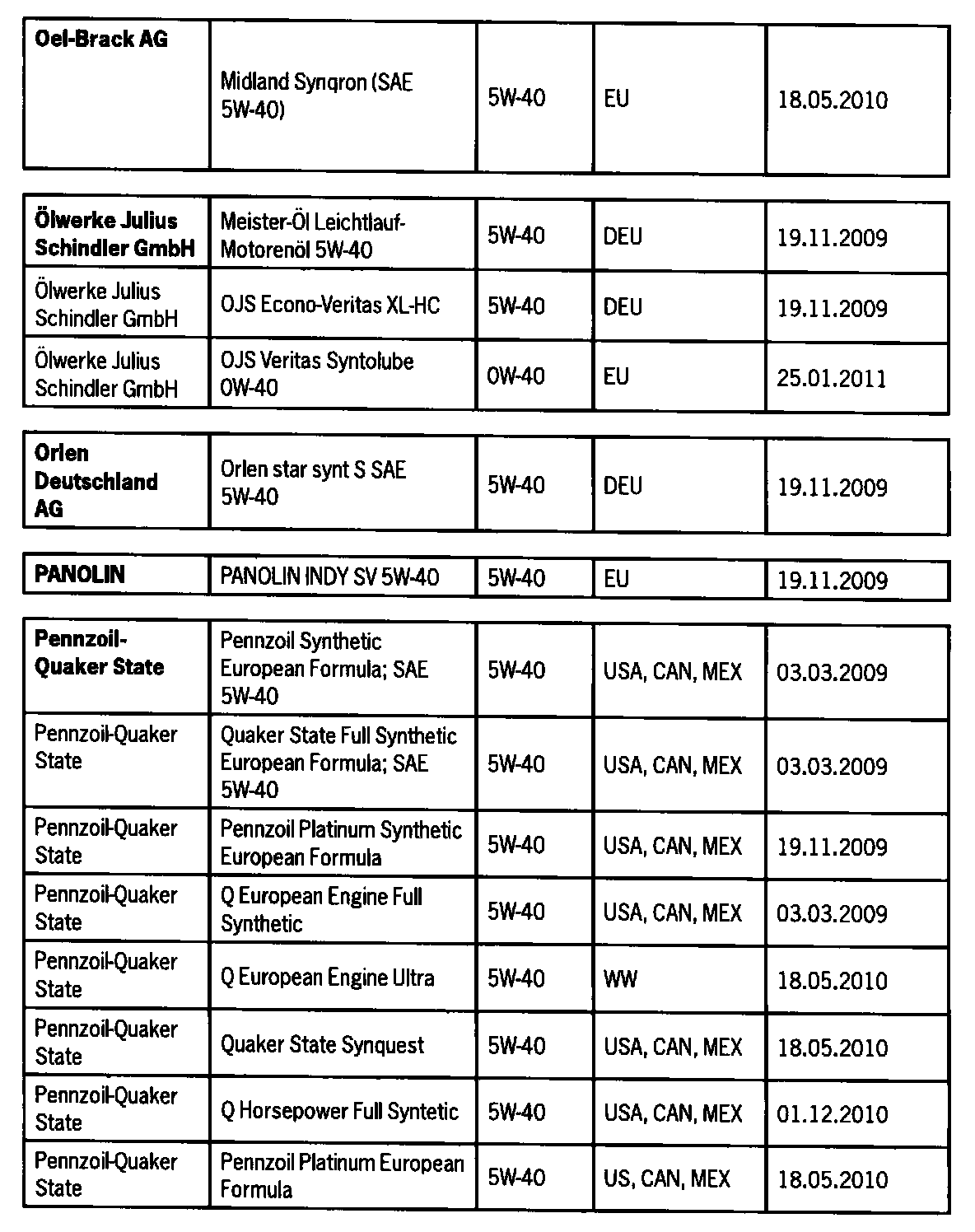 | | | | | |
|---|---|---|---|---|
| **Oel-Brack AG** | Midland Synqron (SAE 5W-40) | 5W-40 | EU | 18.05.2010 |

| | | | | |
|---|---|---|---|---|
| **Ölwerke Julius Schindler GmbH** | Meister-Öl Leichtlauf-Motorenöl 5W-40 | 5W-40 | DEU | 19.11.2009 |
| Ölwerke Julius Schindler GmbH | OJS Econo-Veritas XL-HC | 5W-40 | DEU | 19.11.2009 |
| Ölwerke Julius Schindler GmbH | OJS Veritas Syntolube 0W-40 | 0W-40 | EU | 25.01.2011 |

| | | | | |
|---|---|---|---|---|
| **Orlen Deutschland AG** | Orlen star synt S SAE 5W-40 | 5W-40 | DEU | 19.11.2009 |

| | | | | |
|---|---|---|---|---|
| **PANOLIN** | PANOLIN INDY SV 5W-40 | 5W-40 | EU | 19.11.2009 |

| | | | | |
|---|---|---|---|---|
| **Pennzoil-Quaker State** | Pennzoil Synthetic European Formula; SAE 5W-40 | 5W-40 | USA, CAN, MEX | 03.03.2009 |
| Pennzoil-Quaker State | Quaker State Full Synthetic European Formula; SAE 5W-40 | 5W-40 | USA, CAN, MEX | 03.03.2009 |
| Pennzoil-Quaker State | Pennzoil Platinum Synthetic European Formula | 5W-40 | USA, CAN, MEX | 19.11.2009 |
| Pennzoil-Quaker State | Q European Engine Full Synthetic | 5W-40 | USA, CAN, MEX | 03.03.2009 |
| Pennzoil-Quaker State | Q European Engine Ultra | 5W-40 | WW | 18.05.2010 |
| Pennzoil-Quaker State | Quaker State Synquest | 5W-40 | USA, CAN, MEX | 18.05.2010 |
| Pennzoil-Quaker State | Q Horsepower Full Syntetic | 5W-40 | USA, CAN, MEX | 01.12.2010 |
| Pennzoil-Quaker State | Pennzoil Platinum European Formula | 5W-40 | US, CAN, MEX | 18.05.2010 |